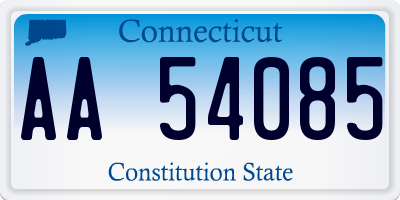 Connecticut

AA 54085

Constitution State